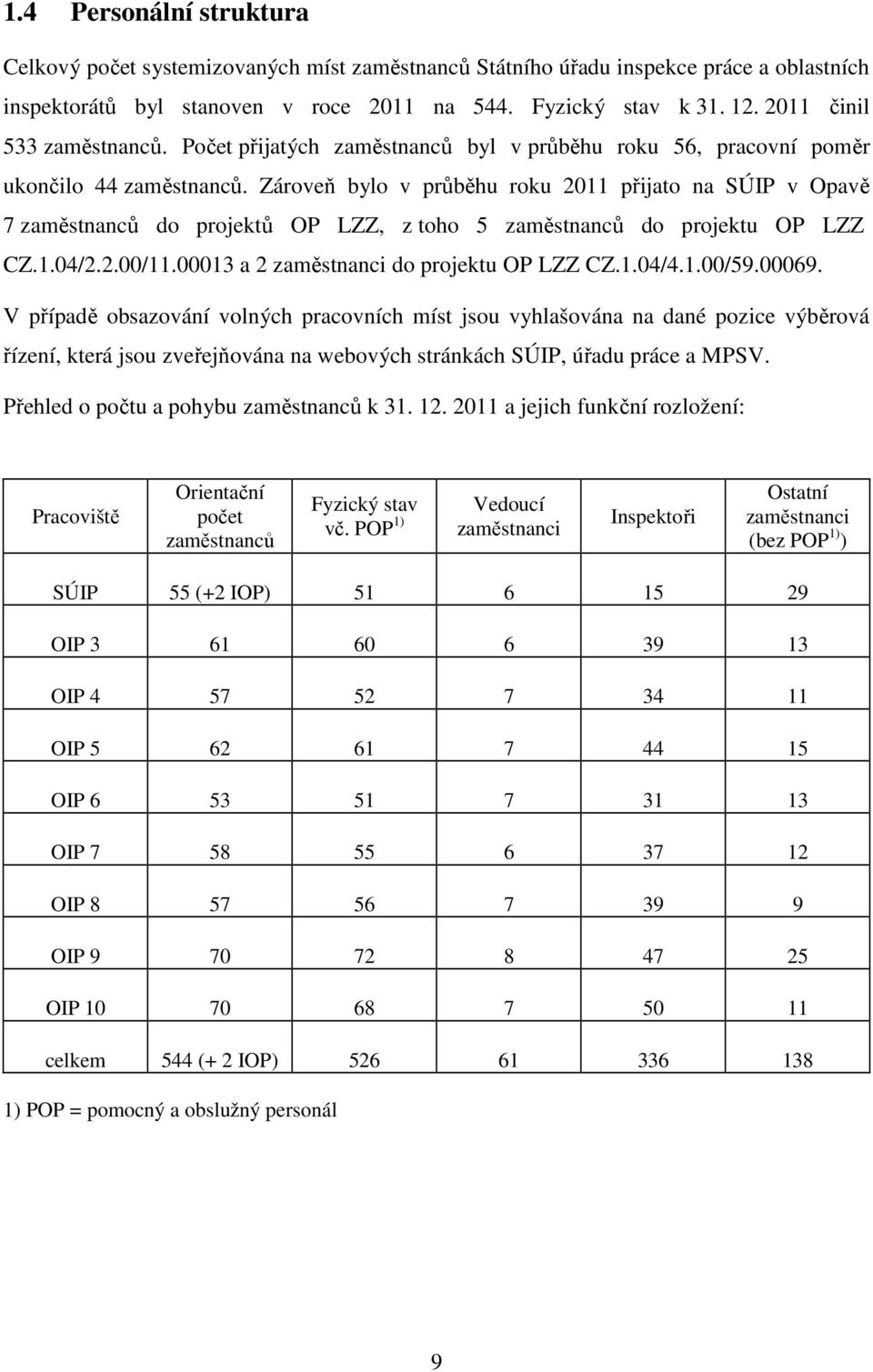 1.4 Personální struktura

Celkový počet systemizovaných míst zaměstnanců Státního úřadu inspekce práce a oblastních inspektorátů byl stanoven v roce 2011 na 544. Fyzický stav k 31. 12. 2011 činil 533 zaměstnanců. Počet přijatých zaměstnanců byl v průběhu roku 56, pracovní poměr ukončilo 44 zaměstnanců. Zároveň bylo v průběhu roku 2011 přijato na SÚIP v Opavě 7 zaměstnanců do projektů OP LZZ, z toho 5 zaměstnanců do projektu OP LZZ CZ.1.04/2.2.00/11.00013 a 2 zaměstnanci do projektu OP LZZ CZ.1.04/4.1.00/59.00069.

V případě obsazování volných pracovních míst jsou vyhlašována na dané pozice výběrová řízení, která jsou zveřejňována na webových stránkách SÚIP, úřadu práce a MPSV.

Přehled o počtu a pohybu zaměstnanců k 31. 12. 2011 a jejich funkční rozložení:

| Pracoviště | Orientační počet zaměstnanců | Fyzický stav vč. POP $^{1)}$ | Vedoucí zaměstnanci | Inspektoři | Ostatní zaměstnanci (bez POP $^{1)}$) |
|---|---|---|---|---|---|
| SÚIP | 55 (+2 IOP) | 51 | 6 | 15 | 29 |
| OIP 3 | 61 | 60 | 6 | 39 | 13 |
| OIP 4 | 57 | 52 | 7 | 34 | 11 |
| OIP 5 | 62 | 61 | 7 | 44 | 15 |
| OIP 6 | 53 | 51 | 7 | 31 | 13 |
| OIP 7 | 58 | 55 | 6 | 37 | 12 |
| OIP 8 | 57 | 56 | 7 | 39 | 9 |
| OIP 9 | 70 | 72 | 8 | 47 | 25 |
| OIP 10 | 70 | 68 | 7 | 50 | 11 |
| celkem | 544 (+ 2 IOP) | 526 | 61 | 336 | 138 |

1) POP = pomocný a obslužný personál

9